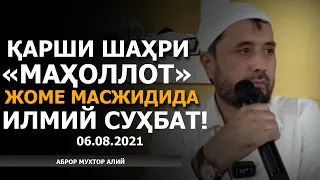 ҚАРШИ ШАҲРИ «МАҲОЛЛОТ» ЖОМЕ МАСЖИДИДА ИЛМИЙ СУҲБАТ!

06.08.2021

АБРОР МУХТОР АЛИЙ